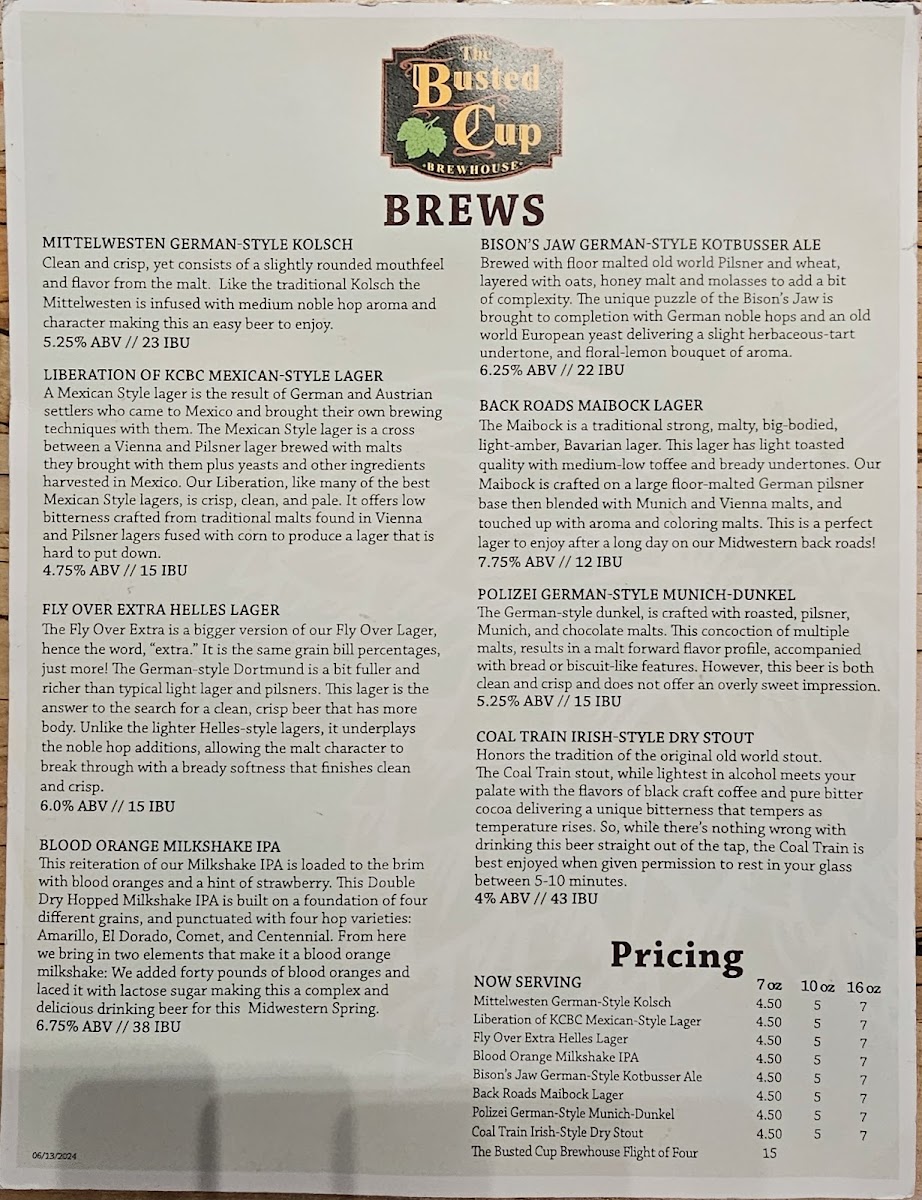 The Busted Cup BREWHOUSE

BREWS

MITTELWESTEN GERMAN-STYLE KOLSCH
Clean and crisp, yet consists of a slightly rounded mouthfeel and flavor from the malt. Like the traditional Kolsch the Mittelwesten is infused with medium noble hop aroma and character making this an easy beer to enjoy.
5.25% ABV // 23 IBU

LIBERATION OF KCBC MEXICAN-STYLE LAGER
A Mexican Style lager is the result of German and Austrian settlers who came to Mexico and brought their own brewing techniques with them. The Mexican Style lager is a cross between a Vienna and Pilsner lager brewed with malts they brought with them plus yeasts and other ingredients harvested in Mexico. Our Liberation, like many of the best Mexican Style lagers, is crisp, clean, and pale. It offers low bitterness crafted from traditional malts found in Vienna and Pilsner lagers fused with corn to produce a lager that is hard to put down.
4.75% ABV // 15 IBU

FLY OVER EXTRA HELLES LAGER
The Fly Over Extra is a bigger version of our Fly Over Lager, hence the word, "extra." It is the same grain bill percentages, just more! The German-style Dortmund is a bit fuller and richer than typical light lager and pilsners. This lager is the answer to the search for a clean, crisp beer that has more body. Unlike the lighter Helles-style lagers, it underplays the noble hop additions, allowing the malt character to break through with a bready softness that finishes clean and crisp.
6.0% ABV // 15 IBU

BLOOD ORANGE MILKSHAKE IPA
This reiteration of our Milkshake IPA is loaded to the brim with blood oranges and a hint of strawberry. This Double Dry Hopped Milkshake IPA is built on a foundation of four different grains, and punctuated with four hop varieties: Amarillo, El Dorado, Comet, and Centennial. From here we bring in two elements that make it a blood orange milkshake: We added forty pounds of blood oranges and laced it with lactose sugar making this a complex and delicious drinking beer for this Midwestern Spring.
6.75% ABV // 38 IBU

BISON'S JAW GERMAN-STYLE KOTBUSSER ALE
Brewed with floor malted old world Pilsner and wheat, layered with oats, honey malt and molasses to add a bit of complexity. The unique puzzle of the Bison's Jaw is brought to completion with German noble hops and an old world European yeast delivering a slight herbaceous-tart undertone, and floral-lemon bouquet of aroma.
6.25% ABV // 22 IBU

BACK ROADS MAIBOCK LAGER
The Maibock is a traditional strong, malty, big-bodied, light-amber, Bavarian lager. This lager has light toasted quality with medium-low toffee and bready undertones. Our Maibock is crafted on a large floor-malted German pilsner base then blended with Munich and Vienna malts, and touched up with aroma and coloring malts. This is a perfect lager to enjoy after a long day on our Midwestern back roads!
7.75% ABV // 12 IBU

POLIZEI GERMAN-STYLE MUNICH-DUNKEL
The German-style dunkel, is crafted with roasted, pilsner, Munich, and chocolate malts. This concoction of multiple malts, results in a malt forward flavor profile, accompanied with bread or biscuit-like features. However, this beer is both clean and crisp and does not offer an overly sweet impression.
5.25% ABV // 15 IBU

COAL TRAIN IRISH-STYLE DRY STOUT
Honors the tradition of the original old world stout. The Coal Train stout, while lightest in alcohol meets your palate with the flavors of black craft coffee and pure bitter cocoa delivering a unique bitterness that tempers as temperature rises. So, while there's nothing wrong with drinking this beer straight out of the tap, the Coal Train is best enjoyed when given permission to rest in your glass between 5-10 minutes.
4% ABV // 43 IBU

Pricing

| NOW SERVING | 7 oz | 10 oz | 16 oz |
|---|---|---|---|
| Mittelwesten German-Style Kolsch | 4.50 | 5 | 7 |
| Liberation of KCBC Mexican-Style Lager | 4.50 | 5 | 7 |
| Fly Over Extra Helles Lager | 4.50 | 5 | 7 |
| Blood Orange Milkshake IPA | 4.50 | 5 | 7 |
| Bison's Jaw German-Style Kotbusser Ale | 4.50 | 5 | 7 |
| Back Roads Maibock Lager | 4.50 | 5 | 7 |
| Polizei German-Style Munich-Dunkel | 4.50 | 5 | 7 |
| Coal Train Irish-Style Dry Stout | 4.50 | 5 | 7 |
| The Busted Cup Brewhouse Flight of Four | 15 | | |

06/13/2024